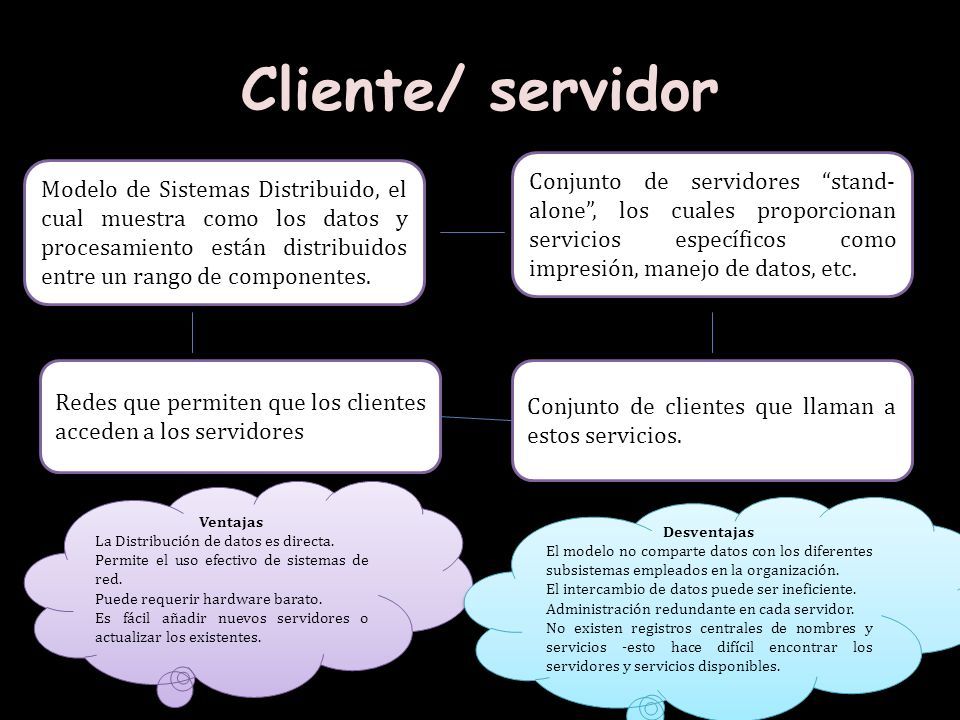 Cliente/ servidor

Modelo de Sistemas Distribuido, el cual muestra como los datos y procesamiento están distribuidos entre un rango de componentes.

Conjunto de servidores “stand-alone”, los cuales proporcionan servicios específicos como impresión, manejo de datos, etc.

Redes que permiten que los clientes acceden a los servidores

Conjunto de clientes que llaman a estos servicios.

Ventajas
La Distribución de datos es directa.
Permite el uso efectivo de sistemas de red.
Puede requerir hardware barato.
Es fácil añadir nuevos servidores o actualizar los existentes.

Desventajas
El modelo no comparte datos con los diferentes subsistemas empleados en la organización.
El intercambio de datos puede ser ineficiente.
Administración redundante en cada servidor.
No existen registros centrales de nombres y servicios -esto hace difícil encontrar los servidores y servicios disponibles.